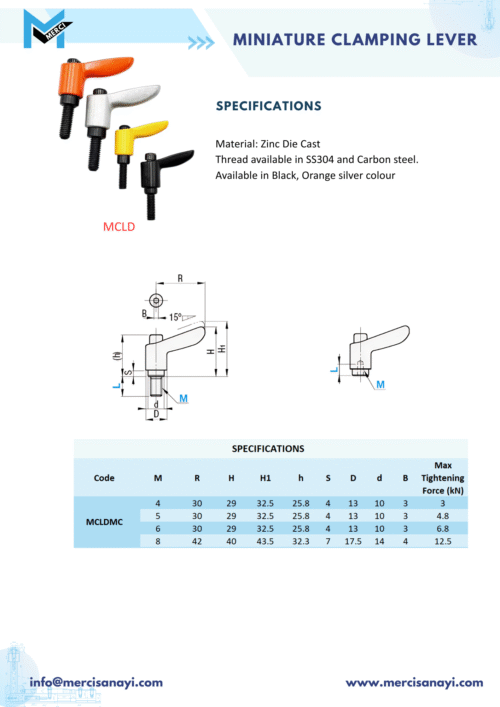 MERCI

MINIATURE CLAMPING LEVER

SPECIFICATIONS

Material: Zinc Die Cast
Thread available in SS304 and Carbon steel.
Available in Black, Orange silver colour

MCLD

R
B
15°
H
H1
(h)
S
L
M
d
D
L
M

SPECIFICATIONS

| Code | M | R | H | H1 | h | S | D | d | B | Max Tightening Force (kN) |
|---|---|---|---|---|---|---|---|---|---|---|
| MCLDMC | 4 | 30 | 29 | 32.5 | 25.8 | 4 | 13 | 10 | 3 | 3 |
| | 5 | 30 | 29 | 32.5 | 25.8 | 4 | 13 | 10 | 3 | 4.8 |
| | 6 | 30 | 29 | 32.5 | 25.8 | 4 | 13 | 10 | 3 | 6.8 |
| | 8 | 42 | 40 | 43.5 | 32.3 | 7 | 17.5 | 14 | 4 | 12.5 |

info@mercisanayi.com
www.mercisanayi.com